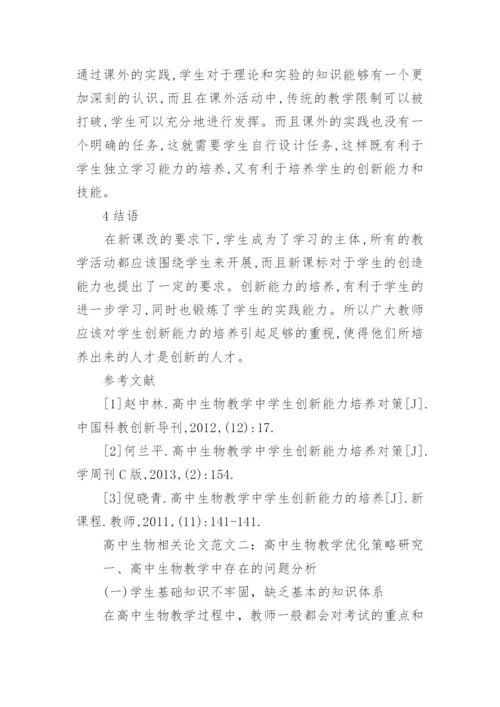 通过课外的实践,学生对于理论和实验的知识能够有一个更加深刻的认识,而且在课外活动中,传统的教学限制可以被打破,学生可以充分地进行发挥。而且课外的实践也没有一个明确的任务,这就需要学生自行设计任务,这样既有利于学生独立学习能力的培养,又有利于培养学生的创新能力和技能。

4 结语

在新课改的要求下,学生成为了学习的主体,所有的教学活动都应该围绕学生来开展,而且新课标对于学生的创造能力也提出了一定的要求。创新能力的培养,有利于学生的进一步学习,同时也锻炼了学生的实践能力。所以广大教师应该对学生创新能力的培养引起足够的重视,使得他们所培养出来的人才是创新的人才。

参考文献

[1]赵中林.高中生物教学中学生创新能力培养对策[J].中国科教创新导刊,2012,(12):17.

[2]何兰平.高中生物教学中学生创新能力培养对策[J].学周刊C版,2013,(2):154.

[3]倪晓青.高中生物教学中学生创新能力的培养[J].新课程.教师,2011,(11):141-141.

高中生物相关论文范文二:高中生物教学优化策略研究

一、高中生物教学中存在的问题分析

(一)学生基础知识不牢固,缺乏基本的知识体系

在高中生物教学过程中,教师一般都会对考试的重点和